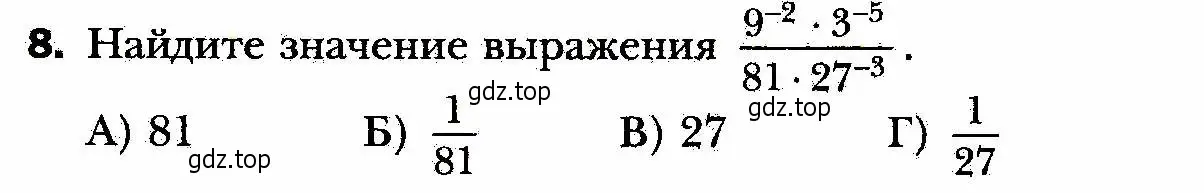 8. Найдите значение выражения $\frac{9^{-2} \cdot 3^{-5}}{81 \cdot 27^{-3}}$.

gdz.top gdz.top

А) 81 gdz.top Б) $\frac{1}{81}$ В) 27 Г) $\frac{1}{27}$